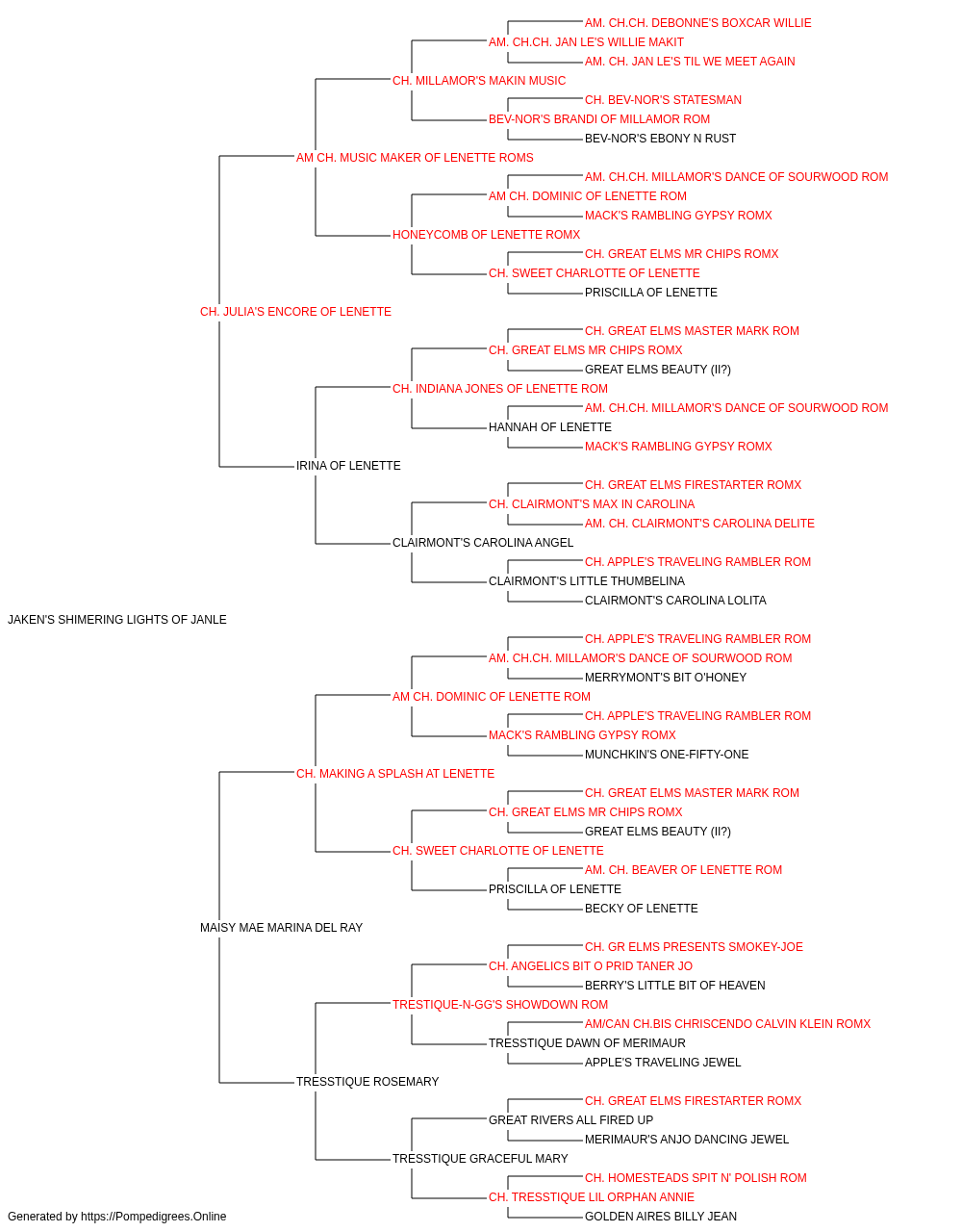 AM. CH.CH. DEBONNE'S BOXCAR WILLIE
AM. CH.CH. JAN LE'S WILLIE MAKIT
AM. CH. JAN LE'S TIL WE MEET AGAIN
CH. MILLAMOR'S MAKIN MUSIC
CH. BEV-NOR'S STATESMAN
BEV-NOR'S BRANDI OF MILLAMOR ROM
BEV-NOR'S EBONY N RUST
AM CH. MUSIC MAKER OF LENETTE ROMS
AM. CH.CH. MILLAMOR'S DANCE OF SOURWOOD ROM
AM CH. DOMINIC OF LENETTE ROM
MACK'S RAMBLING GYPSY ROMX
HONEYCOMB OF LENETTE ROMX
CH. GREAT ELMS MR CHIPS ROMX
CH. SWEET CHARLOTTE OF LENETTE
PRISCILLA OF LENETTE
CH. JULIA'S ENCORE OF LENETTE
CH. GREAT ELMS MASTER MARK ROM
CH. GREAT ELMS MR CHIPS ROMX
GREAT ELMS BEAUTY (II?)
CH. INDIANA JONES OF LENETTE ROM
AM. CH.CH. MILLAMOR'S DANCE OF SOURWOOD ROM
HANNAH OF LENETTE
MACK'S RAMBLING GYPSY ROMX
IRINA OF LENETTE
CH. GREAT ELMS FIRESTARTER ROMX
CH. CLAIRMONT'S MAX IN CAROLINA
AM. CH. CLAIRMONT'S CAROLINA DELITE
CLAIRMONT'S CAROLINA ANGEL
CH. APPLE'S TRAVELING RAMBLER ROM
CLAIRMONT'S LITTLE THUMBELINA
CLAIRMONT'S CAROLINA LOLITA
JAKEN'S SHIMERING LIGHTS OF JANLE
CH. APPLE'S TRAVELING RAMBLER ROM
AM. CH.CH. MILLAMOR'S DANCE OF SOURWOOD ROM
MERRYMONT'S BIT O'HONEY
AM CH. DOMINIC OF LENETTE ROM
CH. APPLE'S TRAVELING RAMBLER ROM
MACK'S RAMBLING GYPSY ROMX
MUNCHKIN'S ONE-FIFTY-ONE
CH. MAKING A SPLASH AT LENETTE
CH. GREAT ELMS MASTER MARK ROM
CH. GREAT ELMS MR CHIPS ROMX
GREAT ELMS BEAUTY (II?)
CH. SWEET CHARLOTTE OF LENETTE
AM. CH. BEAVER OF LENETTE ROM
PRISCILLA OF LENETTE
BECKY OF LENETTE
MAISY MAE MARINA DEL RAY
CH. GR ELMS PRESENTS SMOKEY-JOE
CH. ANGELICS BIT O PRID TANER JO
BERRY'S LITTLE BIT OF HEAVEN
TRESTIQUE-N-GG'S SHOWDOWN ROM
AM/CAN CH.BIS CHRISCENDO CALVIN KLEIN ROMX
TRESSTIQUE DAWN OF MERIMAUR
APPLE'S TRAVELING JEWEL
TRESSTIQUE ROSEMARY
CH. GREAT ELMS FIRESTARTER ROMX
GREAT RIVERS ALL FIRED UP
MERIMAUR'S ANJO DANCING JEWEL
TRESSTIQUE GRACEFUL MARY
CH. HOMESTEADS SPIT N' POLISH ROM
CH. TRESSTIQUE LIL ORPHAN ANNIE
GOLDEN AIRES BILLY JEAN
Generated by https://Pompedigrees.Online